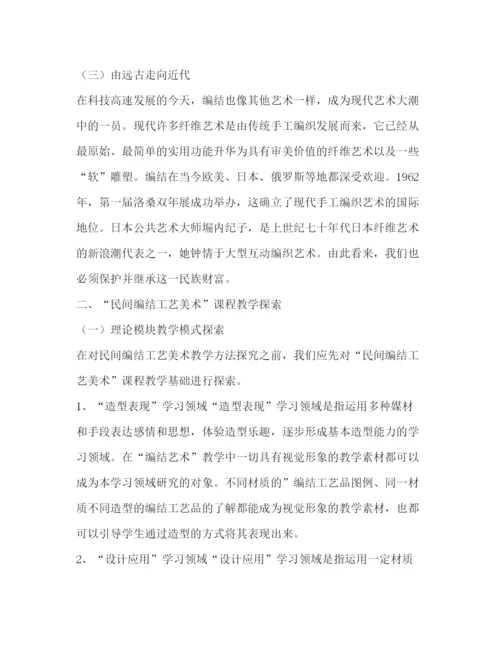 （三）由远古走向近代

在科技高速发展的今天，编结也像其他艺术一样，成为现代艺术大潮中的一员。现代许多纤维艺术是由传统手工编织发展而来，它已经从最原始、最简单的实用功能升华为具有审美价值的纤维艺术以及一些“软”雕塑。编结在当今欧美、日本、俄罗斯等地都深受欢迎。1962年，第一届洛桑双年展成功举办，这确立了现代手工编织艺术的国际地位。日本公共艺术大师堀内纪子，是上世纪七十年代日本纤维艺术的新浪潮代表之一，她钟情于大型互动编织艺术。由此看来，我们也必须保护并继承这一民族财富。

二、“民间编结工艺美术”课程教学探索

（一）理论模块教学模式探索

在对民间编结工艺美术教学方法探究之前，我们应先对“民间编结工艺美术”课程教学基础进行探索。

1、“造型表现”学习领域“造型表现”学习领域是指运用多种媒材和手段表达感情和思想，体验造型乐趣，逐步形成基本造型能力的学习领域。在“编结艺术”教学中一切具有视觉形象的教学素材都可以成为本学习领域研究的对象。不同材质的”编结工艺品图例、同一材质不同造型的编结工艺品的了解都能成为视觉形象的教学素材，也都可以引导学生通过造型的方式将其表现出来。

2、“设计应用”学习领域“设计应用”学习领域是指运用一定材质